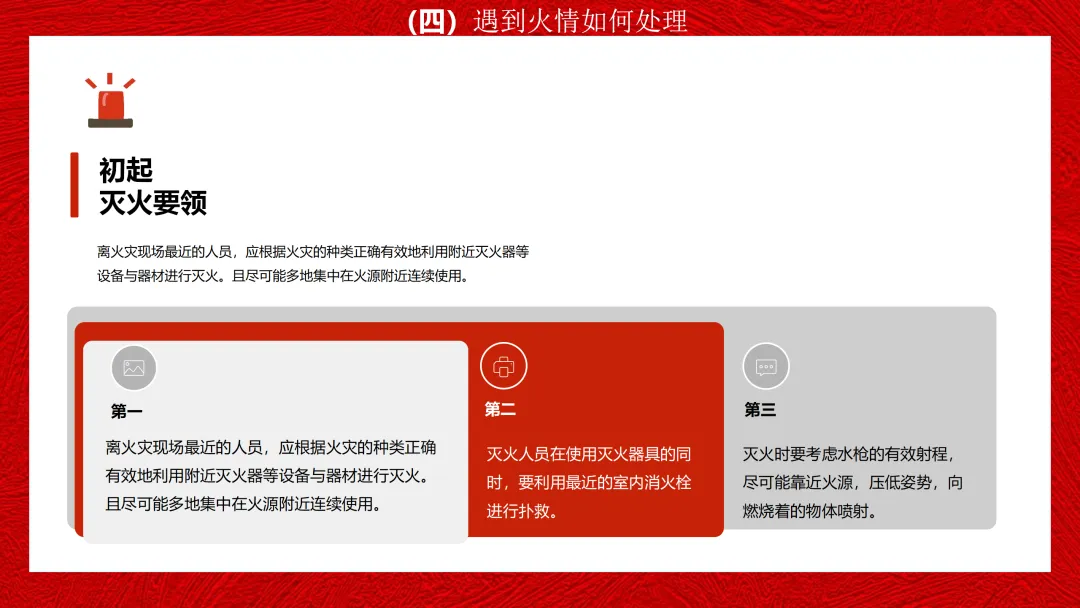 (四)遇到火情如何处理

初起
灭火要领

离火灾现场最近的人员，应根据火灾的种类正确有效地利用附近灭火器等设备与器材进行灭火。且尽可能多地集中在火源附近连续使用。

第一

离火灾现场最近的人员，应根据火灾的种类正确有效地利用附近灭火器等设备与器材进行灭火。且尽可能多地集中在火源附近连续使用。

第二

灭火人员在使用灭火器具的同时，要利用最近的室内消火栓进行扑救。

第三

灭火时要考虑水枪的有效射程，尽可能靠近火源，压低姿势，向燃烧着的物体喷射。